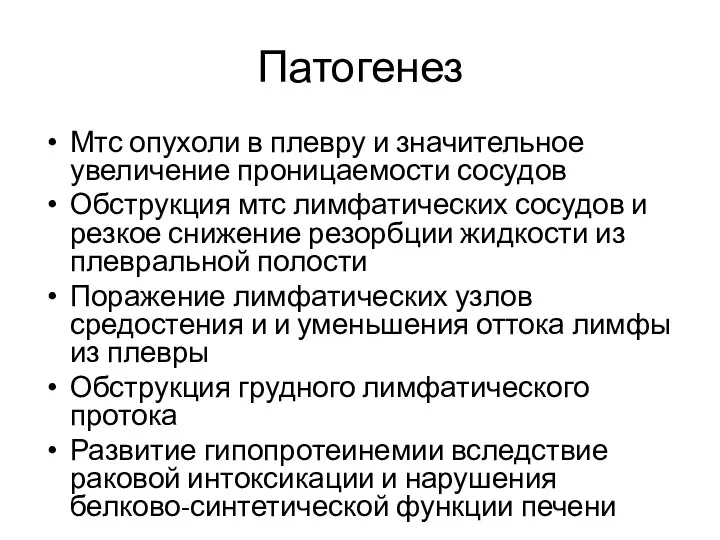 Патогенез

• Мтс опухоли в плевру и значительное увеличение проницаемости сосудов
• Обструкция мтс лимфатических сосудов и резкое снижение резорбции жидкости из плевральной полости
• Поражение лимфатических узлов средостения и и уменьшения оттока лимфы из плевры
• Обструкция грудного лимфатического протока
• Развитие гипопротеинемии вследствие раковой интоксикации и нарушения белково-синтетической функции печени